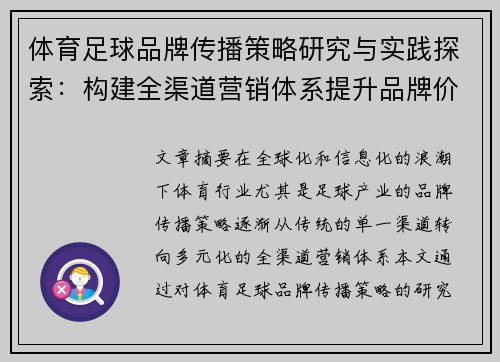 体育足球品牌传播策略研究与实践探索：构建全渠道营销体系提升品牌价

文章摘要在全球化和信息化的浪潮下体育行业尤其是足球产业的品牌传播策略逐渐从传统的单一渠道转向多元化的全渠道营销体系本文通过对体育足球品牌传播策略的研究